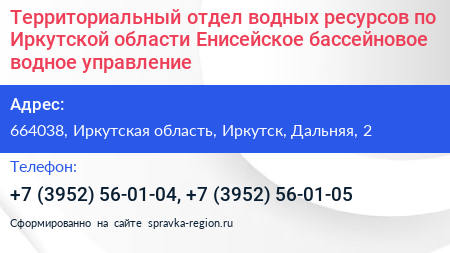 Территориальный отдел водных ресурсов по Иркутской области Енисейское бассейновое водное управление

Адрес:

664038, Иркутская область, Иркутск, Дальняя, 2

Телефон:

+7 (3952) 56-01-04, +7 (3952) 56-01-05

Сформированно на сайте spravka-region.ru